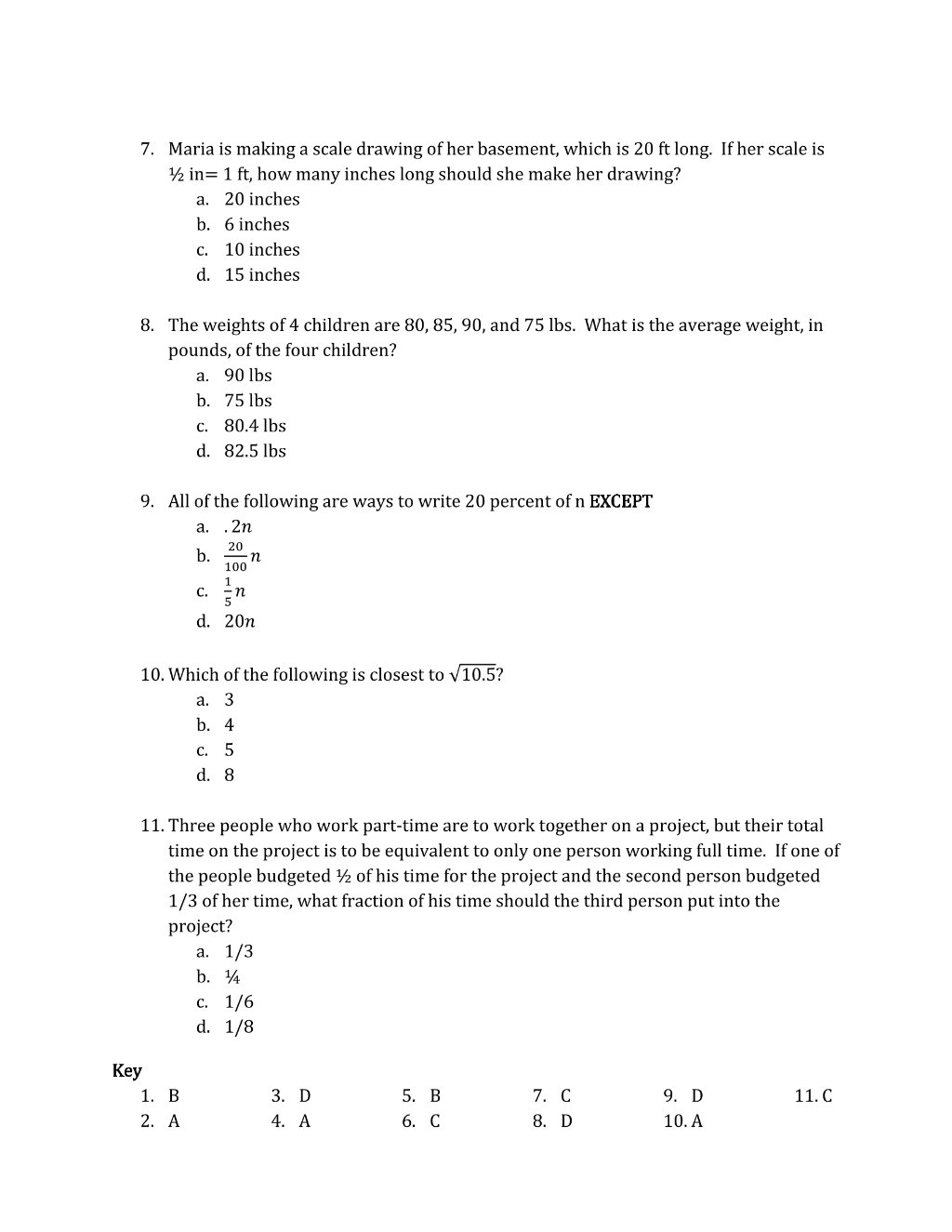 7. Maria is making a scale drawing of her basement, which is 20 ft long. If her scale is ½ in= 1 ft, how many inches long should she make her drawing?
a. 20 inches
b. 6 inches
c. 10 inches
d. 15 inches

8. The weights of 4 children are 80, 85, 90, and 75 lbs. What is the average weight, in pounds, of the four children?
a. 90 lbs
b. 75 lbs
c. 80.4 lbs
d. 82.5 lbs

9. All of the following are ways to write 20 percent of n EXCEPT
a. $.2n$
b. $\frac{20}{100}n$
c. $\frac{1}{5}n$
d. $20n$

10. Which of the following is closest to $\sqrt{10.5}$?
a. 3
b. 4
c. 5
d. 8

11. Three people who work part-time are to work together on a project, but their total time on the project is to be equivalent to only one person working full time. If one of the people budgeted ½ of his time for the project and the second person budgeted 1/3 of her time, what fraction of his time should the third person put into the project?
a. 1/3
b. ¼
c. 1/6
d. 1/8

Key
1. B
2. A
3. D
4. A
5. B
6. C
7. C
8. D
9. D
10. A
11. C